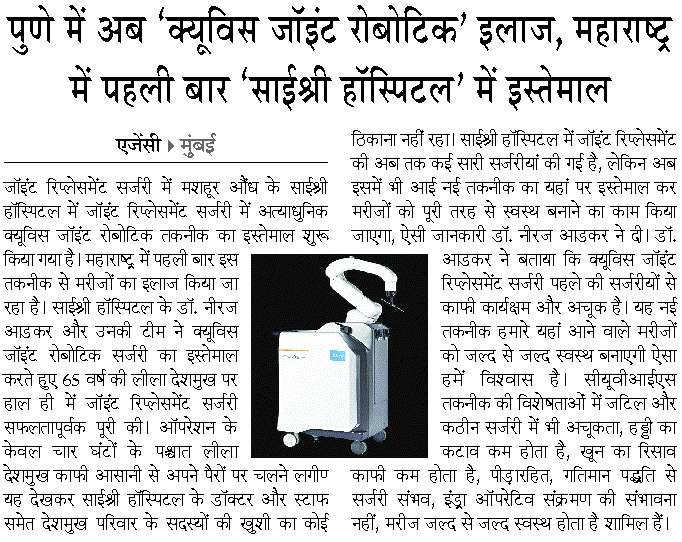 पुणे में अब 'क्यूविस जॉइंट रोबोटिक' इलाज, महाराष्ट्र में पहली बार 'साईश्री हॉस्पिटल' में इस्तेमाल

एजेंसी ▸ मुंबई

जॉइंट रिप्लेसमेंट सर्जरी में मशहूर औंध के साईश्री हॉस्पिटल में जॉइंट रिप्लेसमेंट सर्जरी में अत्याधुनिक क्यूविस जॉइंट रोबोटिक तकनीक का इस्तेमाल शुरू किया गया है। महाराष्ट्र में पहली बार इस तकनीक से मरीजों का इलाज किया जा रहा है। साईश्री हॉस्पिटल के डॉ. नीरज आडकर और उनकी टीम ने क्यूविस जॉइंट रोबोटिक सर्जरी का इस्तेमाल करते हुए 65 वर्ष की लीला देशमुख पर हाल ही में जॉइंट रिप्लेसमेंट सर्जरी सफलतापूर्वक पूरी की। ऑपरेशन के केवल चार घंटों के पश्चात लीला देशमुख काफी आसानी से अपने पैरों पर चलने लगीण यह देखकर साईश्री हॉस्पिटल के डॉक्टर और स्टाफ समेत देशमुख परिवार के सदस्यों की खुशी का कोई ठिकाना नहीं रहा। साईश्री हॉस्पिटल में जॉइंट रिप्लेसमेंट की अब तक कई सारी सर्जरीयां की गई है, लेकिन अब इसमें भी आई नई तकनीक का यहां पर इस्तेमाल कर मरीजों को पूरी तरह से स्वस्थ बनाने का काम किया जाएगा, ऐसी जानकारी डॉ. नीरज आडकर ने दी। डॉ. आडकर ने बताया कि क्यूविस जॉइंट रिप्लेसमेंट सर्जरी पहले की सर्जरीयों से काफी कार्यक्षम और अचूक है। यह नई तकनीक हमारे यहां आने वाले मरीजों को जल्द से जल्द स्वस्थ बनाएगी ऐसा हमें विश्वास है। सीयूवीआईएस तकनीक की विशेषताओं में जटिल और कठीन सर्जरी में भी अचूकता, हड्डी का कटाव कम होता है, खून का रिसाव काफी कम होता है, पीड़ारहित, गतिमान पद्धति से सर्जरी संभव, इंट्रा ऑपरेटिव संक्रमण की संभावना नहीं, मरीज जल्द से जल्द स्वस्थ होता है शामिल हैं।